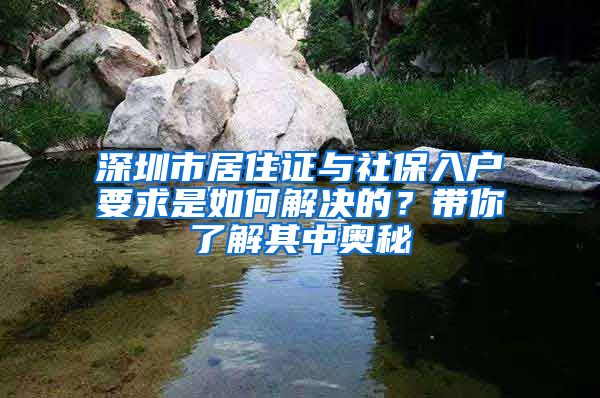 深圳市居住证与社保入户要求是如何解决的？带你了解其中奥秘